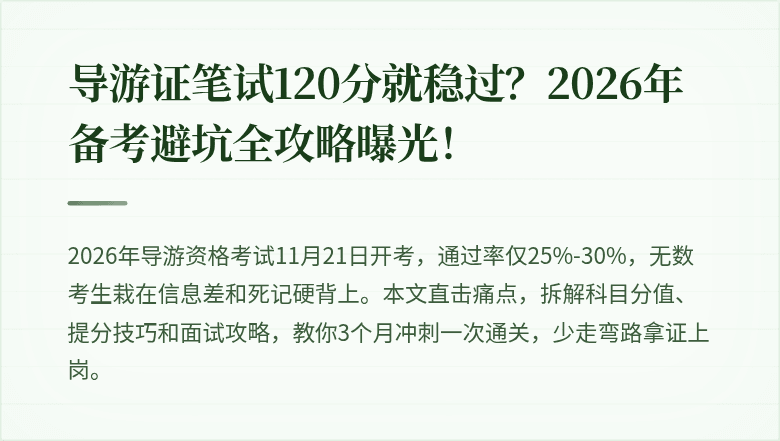 导游证笔试120分就稳过？2026年备考避坑全攻略曝光！

2026年导游资格考试11月21日开考，通过率仅25%-30%，无数考生栽在信息差和死记硬背上。本文直击痛点，拆解科目分值、提分技巧和面试攻略，教你3个月冲刺一次通关，少走弯路拿证上岗。